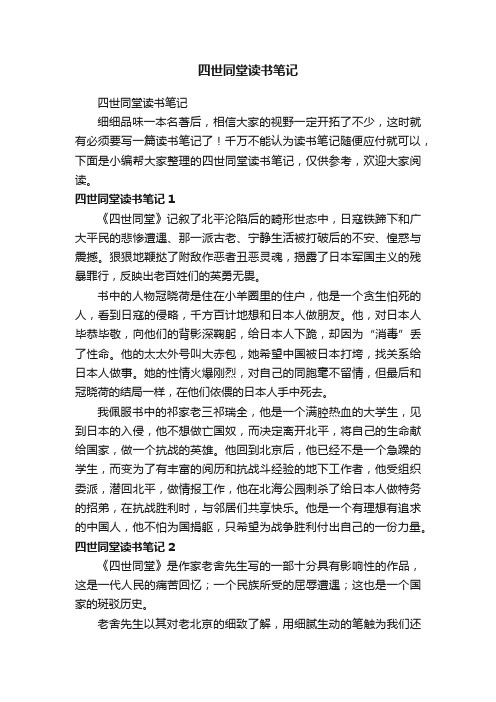 四世同堂读书笔记

四世同堂读书笔记

细细品味一本名著后，相信大家的视野一定开拓了不少，这时就有必须要写一篇读书笔记了！千万不能认为读书笔记随便应付就可以，下面是小编帮大家整理的四世同堂读书笔记，仅供参考，欢迎大家阅读。

四世同堂读书笔记 1

《四世同堂》记叙了北平沦陷后的畸形世态中，日寇铁蹄下和广大平民的悲惨遭遇、那一派古老、宁静生活被打破后的不安、惶惑与震撼。狠狠地鞭挞了附敌作恶者丑恶灵魂，揭露了日本军国主义的残暴罪行，反映出老百姓们的英勇无畏。

书中的人物冠晓荷是住在小羊圈里的住户，他是一个贪生怕死的人，看到日寇的侵略，千方百计地想和日本人做朋友。他，对日本人毕恭毕敬，向他们的背影深鞠躬，给日本人下跪，却因为“消毒”丢了性命。他的太太外号叫大赤包，她希望中国被日本打垮，找关系给日本人做事。她的性情火爆刚烈，对自己的同胞毫不留情，但最后和冠晓荷的结局一样，在他们依偎的日本人手中死去。

我佩服书中的祁家老三祁瑞全，他是一个满腔热血的大学生，见到日本的入侵，他不想做亡国奴，而决定离开北平，将自己的生命献给国家，做一个抗战的英雄。他回到北京后，他已经不是一个急躁的学生，而变为了有丰富的阅历和抗战斗经验的地下工作者，他受组织委派，潜回北平，做情报工作，他在北海公园刺杀了给日本人做特务的招弟，在抗战胜利时，与邻居们共享快乐。他是一个有理想有追求的中国人，他不怕为国捐躯，只希望为战争胜利付出自己的一份力量。

四世同堂读书笔记 2

《四世同堂》是作家老舍先生写的一部十分具有影响性的作品，这是一代人民的痛苦回忆；一个民族所受的屈辱遭遇；这也是一个国家的斑驳历史。

老舍先生以其对老北京的细致了解，用细腻生动的笔触为我们还